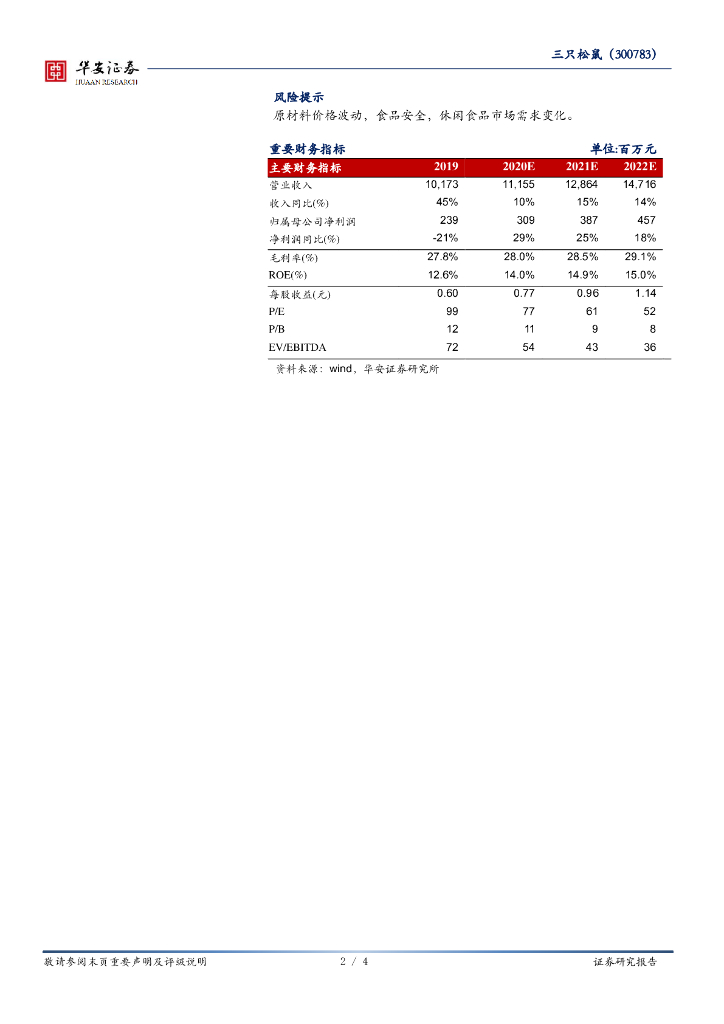 华安证券
HUAAN RESEARCH

三只松鼠（300783）

风险提示
原材料价格波动，食品安全，休闲食品市场需求变化。

重要财务指标 单位:百万元

| 主要财务指标 | 2019 | 2020E | 2021E | 2022E |
|---|---|---|---|---|
| 营业收入 | 10,173 | 11,155 | 12,864 | 14,716 |
| 收入同比(%) | 45% | 10% | 15% | 14% |
| 归属母公司净利润 | 239 | 309 | 387 | 457 |
| 净利润同比(%) | -21% | 29% | 25% | 18% |
| 毛利率(%) | 27.8% | 28.0% | 28.5% | 29.1% |
| ROE(%) | 12.6% | 14.0% | 14.9% | 15.0% |
| 每股收益(元) | 0.60 | 0.77 | 0.96 | 1.14 |
| P/E | 99 | 77 | 61 | 52 |
| P/B | 12 | 11 | 9 | 8 |
| EV/EBITDA | 72 | 54 | 43 | 36 |

资料来源：wind，华安证券研究所

敬请参阅末页重要声明及评级说明 2 / 4 证券研究报告